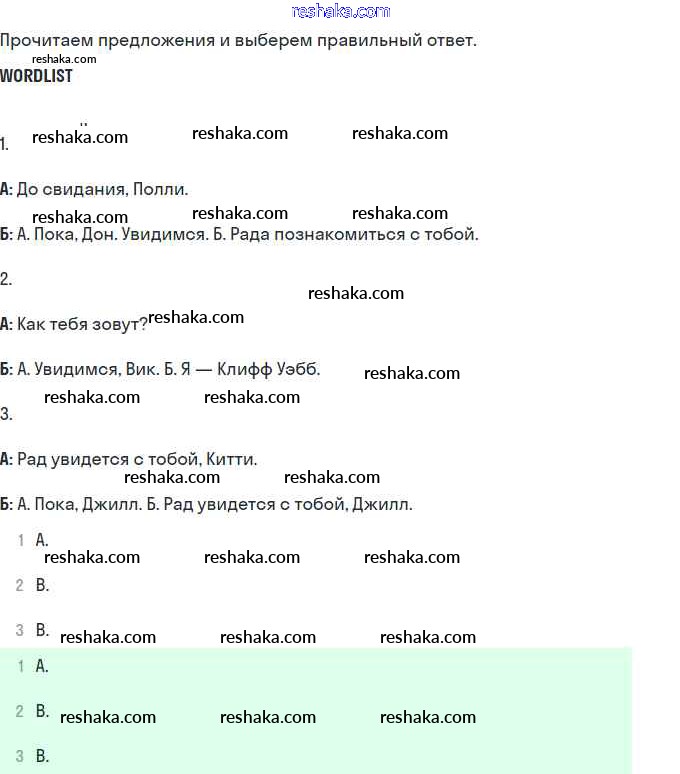 reshaka.com

Прочитаем предложения и выберем правильный ответ.

reshaka.com

WORDLIST

1. reshaka.com reshaka.com reshaka.com

А: До свидания, Полли.

reshaka.com reshaka.com reshaka.com

Б: А. Пока, Дон. Увидимся. Б. Рада познакомиться с тобой.

2.

reshaka.com

А: Как тебя зовут? reshaka.com

Б: А. Увидимся, Вик. Б. Я — Клифф Уэбб. reshaka.com

reshaka.com reshaka.com

3.

А: Рад увидется с тобой, Китти.

reshaka.com reshaka.com

Б: А. Пока, Джилл. Б. Рад увидется с тобой, Джилл.

1 A.

reshaka.com reshaka.com reshaka.com

2 B.

3 B. reshaka.com reshaka.com reshaka.com

1 A.

2 B. reshaka.com reshaka.com reshaka.com

3 B.